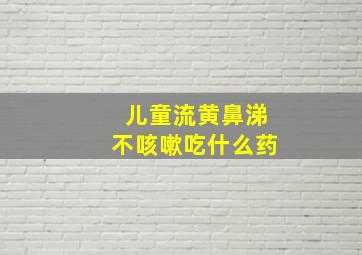 儿童流黄鼻涕
不咳嗽吃什么药